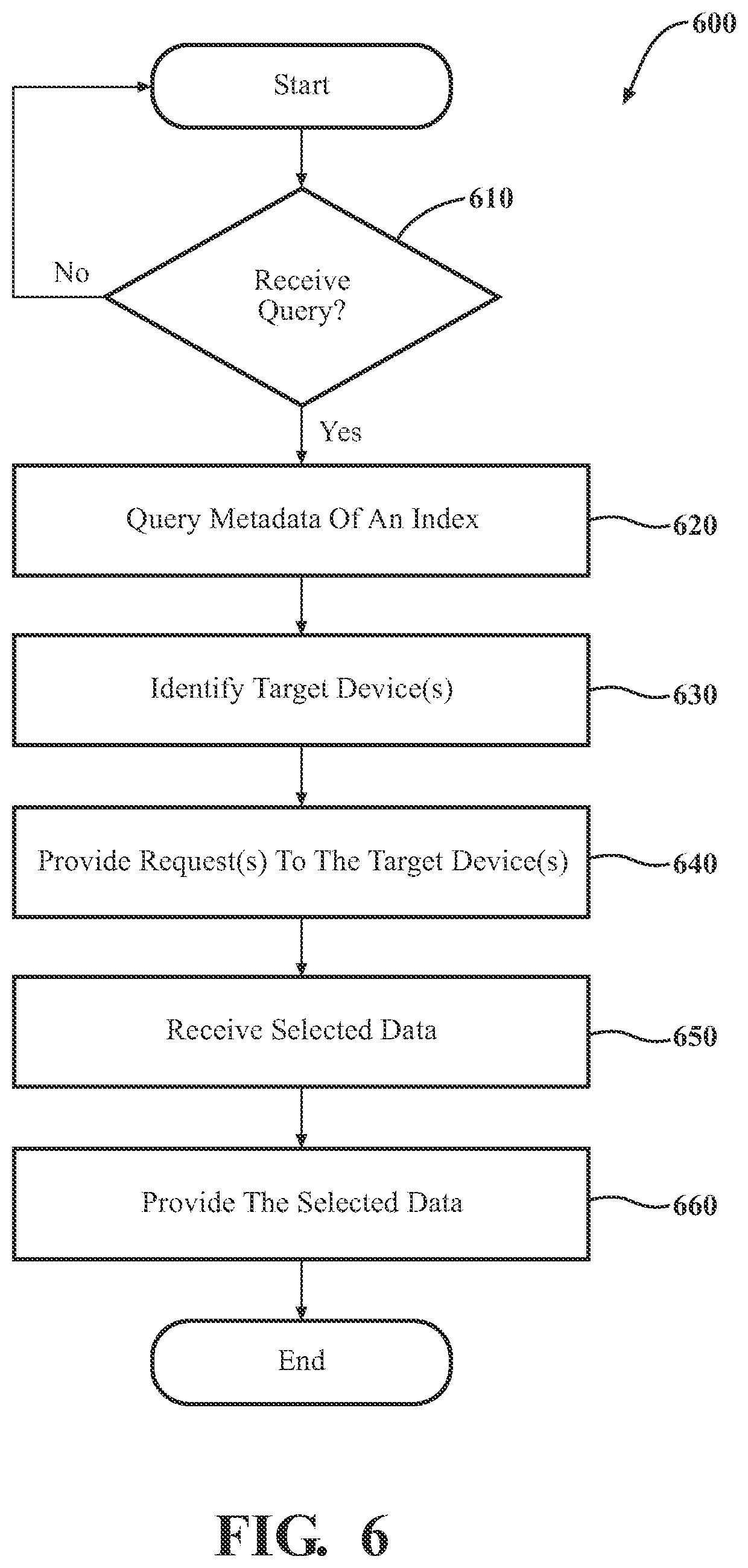 600

Start

610

No

Receive Query?

Yes

Query Metadata Of An Index

620

Identify Target Device(s)

630

Provide Request(s) To The Target Device(s)

640

Receive Selected Data

650

Provide The Selected Data

660

End

FIG. 6